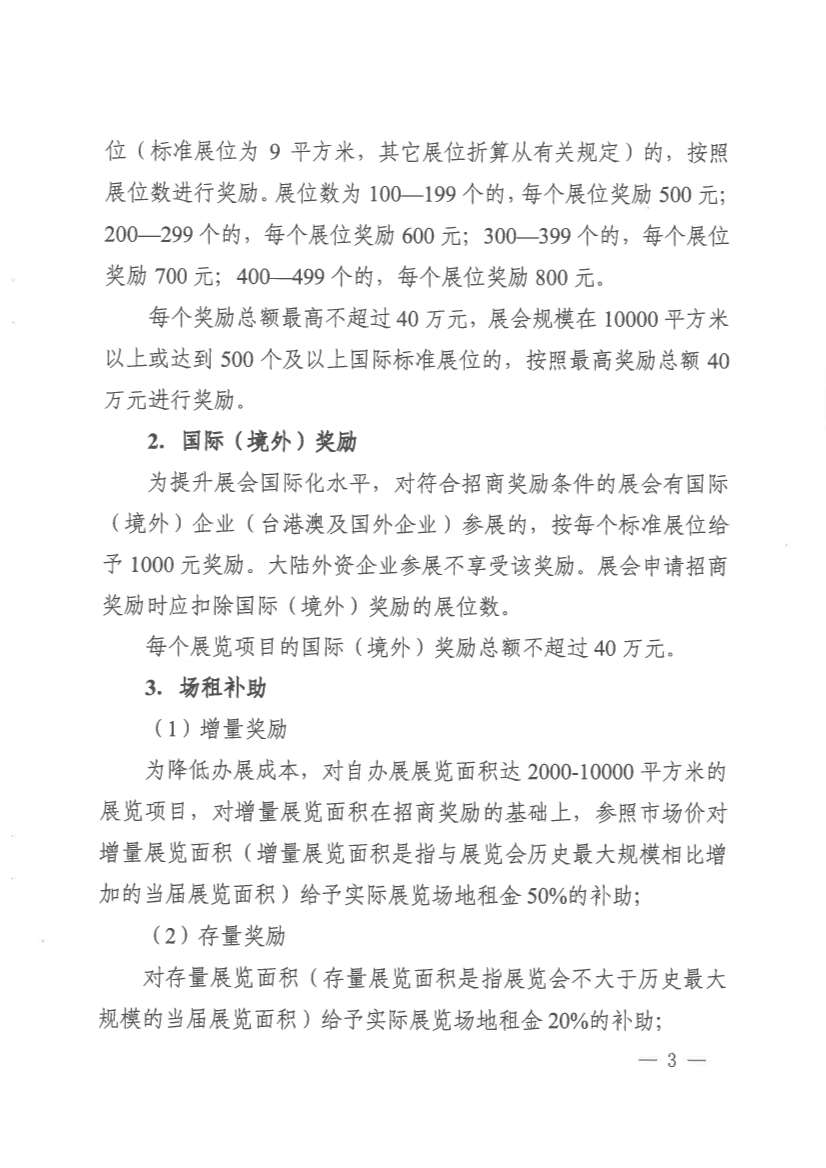 位（标准展位为 9 平方米，其它展位折算从有关规定）的，按照展位数进行奖励。展位数为 100—199 个的，每个展位奖励 500 元；200—299 个的，每个展位奖励 600 元；300—399 个的，每个展位奖励 700 元；400—499 个的，每个展位奖励 800 元。

每个奖励总额最高不超过 40 万元，展会规模在 10000 平方米以上或达到 500 个及以上国际标准展位的，按照最高奖励总额 40 万元进行奖励。

2. 国际（境外）奖励

为提升展会国际化水平，对符合招商奖励条件的展会有国际（境外）企业（台港澳及国外企业）参展的，按每个标准展位给予 1000 元奖励。大陆外资企业参展不享受该奖励。展会申请招商奖励时应扣除国际（境外）奖励的展位数。

每个展览项目的国际（境外）奖励总额不超过 40 万元。

3. 场租补助

（1）增量奖励

为降低办展成本，对自办展展览面积达 2000-10000 平方米的展览项目，对增量展览面积在招商奖励的基础上，参照市场价对增量展览面积（增量展览面积是指与展览会历史最大规模相比增加的当届展览面积）给予实际展览场地租金 50%的补助；

（2）存量奖励

对存量展览面积（存量展览面积是指展览会不大于历史最大规模的当届展览面积）给予实际展览场地租金 20%的补助；

— 3 —